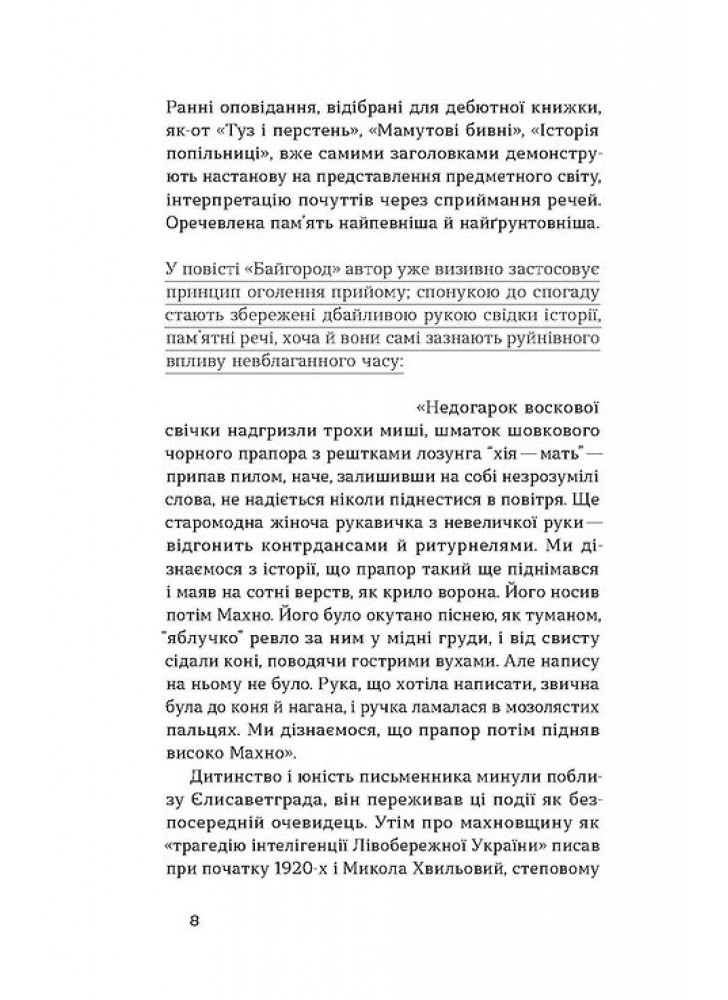 Ранні оповідання, відібрані для дебютної книжки, як-от «Туз і перстень», «Мамутові бивні», «Історія попільниці», вже самими заголовками демонструють настанову на представлення предметного світу, інтерпретацію почуттів через сприймання речей. Оречевлена пам'ять найпевніша й найґрунтовніша.

У повісті «Байгород» автор уже визивно застосовує принцип оголення прийому; спонукою до спогаду стають збережені дбайливою рукою свідки історії, пам'ятні речі, хоча й вони самі зазнають руйнівного впливу невблаганного часу:

«Недогарок воскової свічки надгризли трохи миші, шматок шовкового чорного прапора з рештками лозунга "хія — мать" — припав пилом, наче, залишивши на собі незрозумілі слова, не надіється ніколи піднестися в повітря. Ще старомодна жіноча рукавичка з невеличкої руки — відгонить контрдансами й ритурнелями. Ми дізнаємося з історії, що прапор такий ще піднімався і маяв на сотні верств, як крило ворона. Його носив потім Махно. Його було окутано піснею, як туманом, "яблучко" ревло за ним у мідні груди, і від свисту сідали коні, поводячи гострими вухами. Але напису на ньому не було. Рука, що хотіла написати, звична була до коня й нагана, і ручка ламалася в мозолястих пальцях. Ми дізнаємося, що прапор потім підняв високо Махно».

Дитинство і юність письменника минули поблизу Єлисаветграда, він переживав ці події як безпосередній очевидець. Утім про махновщину як «трагедію інтелігенції Лівобережної України» писав при початку 1920-х і Микола Хвильовий, степовому

8